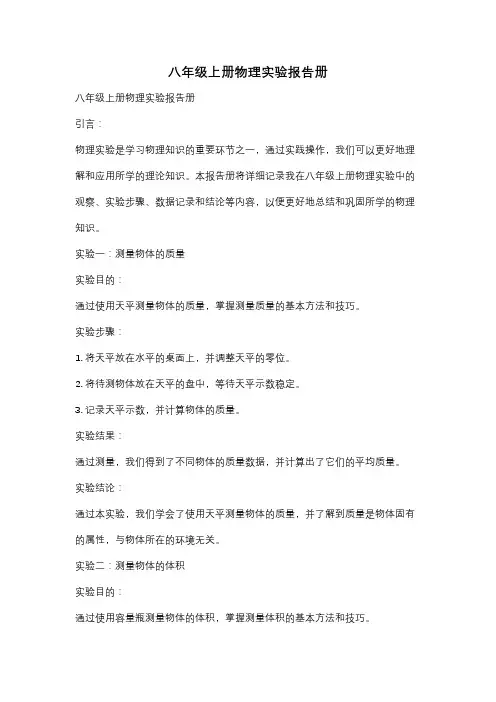 八年级上册物理实验报告册

八年级上册物理实验报告册

引言：

物理实验是学习物理知识的重要环节之一，通过实践操作，我们可以更好地理解和应用所学的理论知识。本报告册将详细记录我在八年级上册物理实验中的观察、实验步骤、数据记录和结论等内容，以便更好地总结和巩固所学的物理知识。

实验一：测量物体的质量

实验目的：

通过使用天平测量物体的质量，掌握测量质量的基本方法和技巧。

实验步骤：

1. 将天平放在水平的桌面上，并调整天平的零位。

2. 将待测物体放在天平的盘中，等待天平示数稳定。

3. 记录天平示数，并计算物体的质量。

实验结果：

通过测量，我们得到了不同物体的质量数据，并计算出了它们的平均质量。

实验结论：

通过本实验，我们学会了使用天平测量物体的质量，并了解到质量是物体固有的属性，与物体所在的环境无关。

实验二：测量物体的体积

实验目的：

通过使用容量瓶测量物体的体积，掌握测量体积的基本方法和技巧。